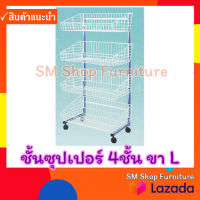 ✓สินค้าแนะนำ

SM Shop Furniture

ชั้นซุปเปอร์ 4ชั้น ขา L

SM Shop Furniture

Lazada